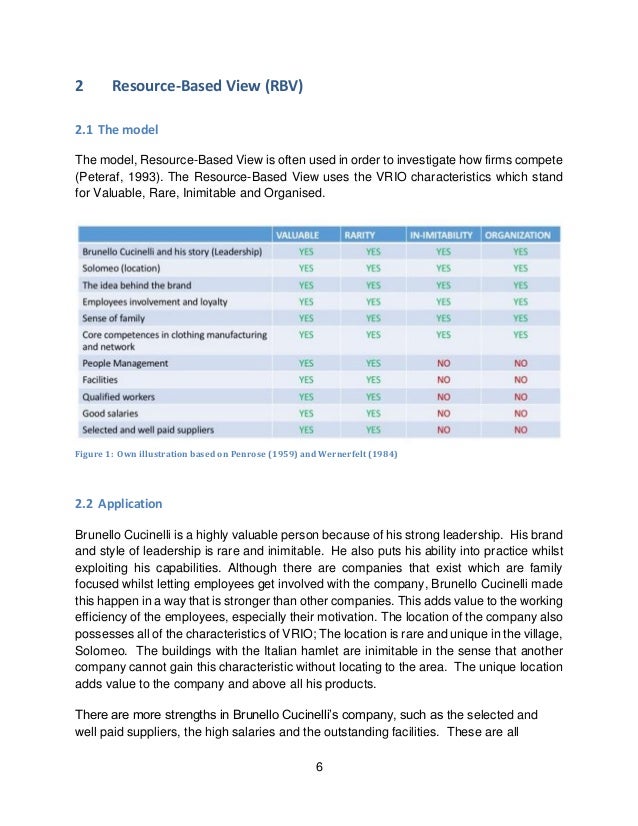 2 Resource-Based View (RBV)

2.1 The model

The model, Resource-Based View is often used in order to investigate how firms compete (Peteraf, 1993). The Resource-Based View uses the VRIO characteristics which stand for Valuable, Rare, Inimitable and Organised.

| | VALUABLE | RARITY | IN-IMITABILITY | ORGANIZATION |
|---|---|---|---|---|
| Brunello Cucinelli and his story (Leadership) | YES | YES | YES | YES |
| Solomeo (location) | YES | YES | YES | YES |
| The idea behind the brand | YES | YES | YES | YES |
| Employees involvement and loyalty | YES | YES | YES | YES |
| Sense of family | YES | YES | YES | YES |
| Core competences in clothing manufacturing and network | YES | YES | YES | YES |
| People Management | YES | YES | NO | NO |
| Facilities | YES | YES | NO | NO |
| Qualified workers | YES | YES | NO | NO |
| Good salaries | YES | YES | NO | NO |
| Selected and well paid suppliers | YES | YES | NO | NO |

Figure 1: Own illustration based on Penrose (1959) and Wernerfelt (1984)

2.2 Application

Brunello Cucinelli is a highly valuable person because of his strong leadership. His brand and style of leadership is rare and inimitable. He also puts his ability into practice whilst exploiting his capabilities. Although there are companies that exist which are family focused whilst letting employees get involved with the company, Brunello Cucinelli made this happen in a way that is stronger than other companies. This adds value to the working efficiency of the employees, especially their motivation. The location of the company also possesses all of the characteristics of VRIO; The location is rare and unique in the village, Solomeo. The buildings with the Italian hamlet are inimitable in the sense that another company cannot gain this characteristic without locating to the area. The unique location adds value to the company and above all his products.

There are more strengths in Brunello Cucinelli's company, such as the selected and well paid suppliers, the high salaries and the outstanding facilities. These are all

6